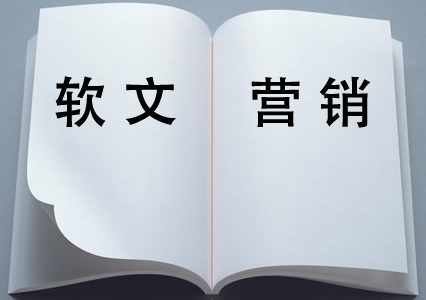 软文 营销